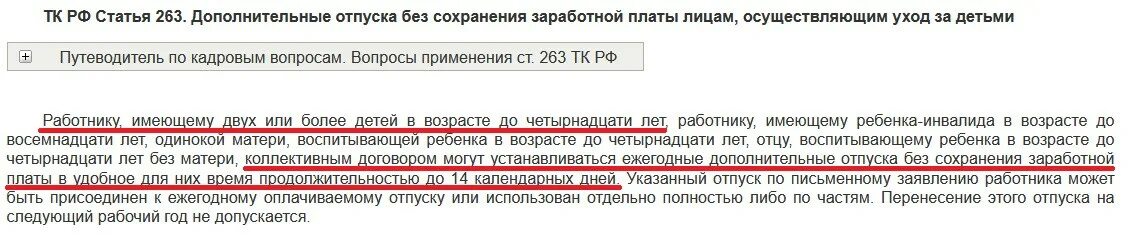 ТК РФ Статья 263. Дополнительные отпуска без сохранения заработной платы лицам, осуществляющим уход за детьми

Путеводитель по кадровым вопросам. Вопросы применения ст. 263 ТК РФ

Работнику, имеющему двух или более детей в возрасте до четырнадцати лет, работнику, имеющему ребенка-инвалида в возрасте до восемнадцати лет, одинокой матери, воспитывающей ребенка в возрасте до четырнадцати лет, отцу, воспитывающему ребенка в возрасте до четырнадцати лет без матери, коллективным договором могут устанавливаться ежегодные дополнительные отпуска без сохранения заработной платы в удобное для них время продолжительностью до 14 календарных дней. Указанный отпуск по письменному заявлению работника может быть присоединен к ежегодному оплачиваемому отпуску или использован отдельно полностью либо по частям. Перенесение этого отпуска на следующий рабочий год не допускается.